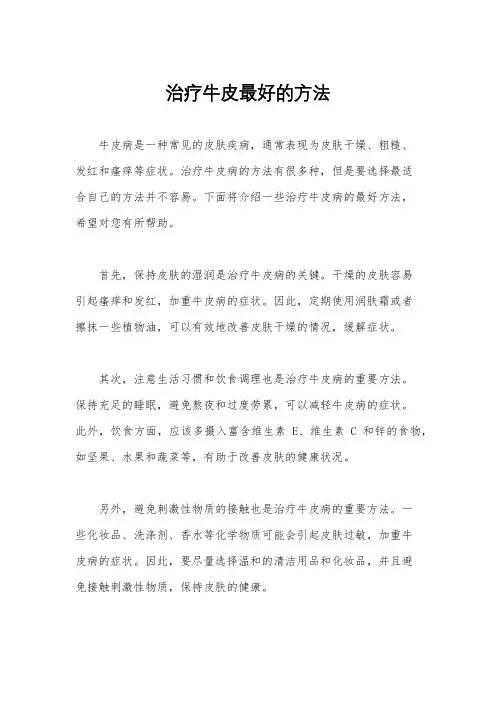 治疗牛皮最好的方法

牛皮病是一种常见的皮肤疾病，通常表现为皮肤干燥、粗糙、发红和瘙痒等症状。治疗牛皮病的方法有很多种，但是要选择最适合自己的方法并不容易。下面将介绍一些治疗牛皮病的最好方法，希望对您有所帮助。

首先，保持皮肤的湿润是治疗牛皮病的关键。干燥的皮肤容易引起瘙痒和发红，加重牛皮病的症状。因此，定期使用润肤霜或者擦抹一些植物油，可以有效地改善皮肤干燥的情况，缓解症状。

其次，注意生活习惯和饮食调理也是治疗牛皮病的重要方法。保持充足的睡眠，避免熬夜和过度劳累，可以减轻牛皮病的症状。此外，饮食方面，应该多摄入富含维生素 E、维生素 C 和锌的食物，如坚果、水果和蔬菜等，有助于改善皮肤的健康状况。

另外，避免刺激性物质的接触也是治疗牛皮病的重要方法。一些化妆品、洗涤剂、香水等化学物质可能会引起皮肤过敏，加重牛皮病的症状。因此，要尽量选择温和的清洁用品和化妆品，并且避免接触刺激性物质，保持皮肤的健康。